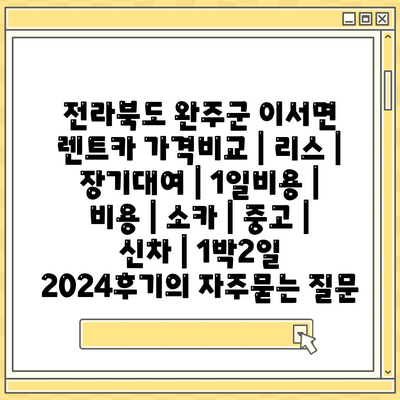 전라북도 완주군 이서면 렌트카 가격비교 | 리스 | 장기대여 | 1일비용 | 비용 | 소카 | 중고 | 신차 | 1박2일 2024후기의 자주묻는 질문